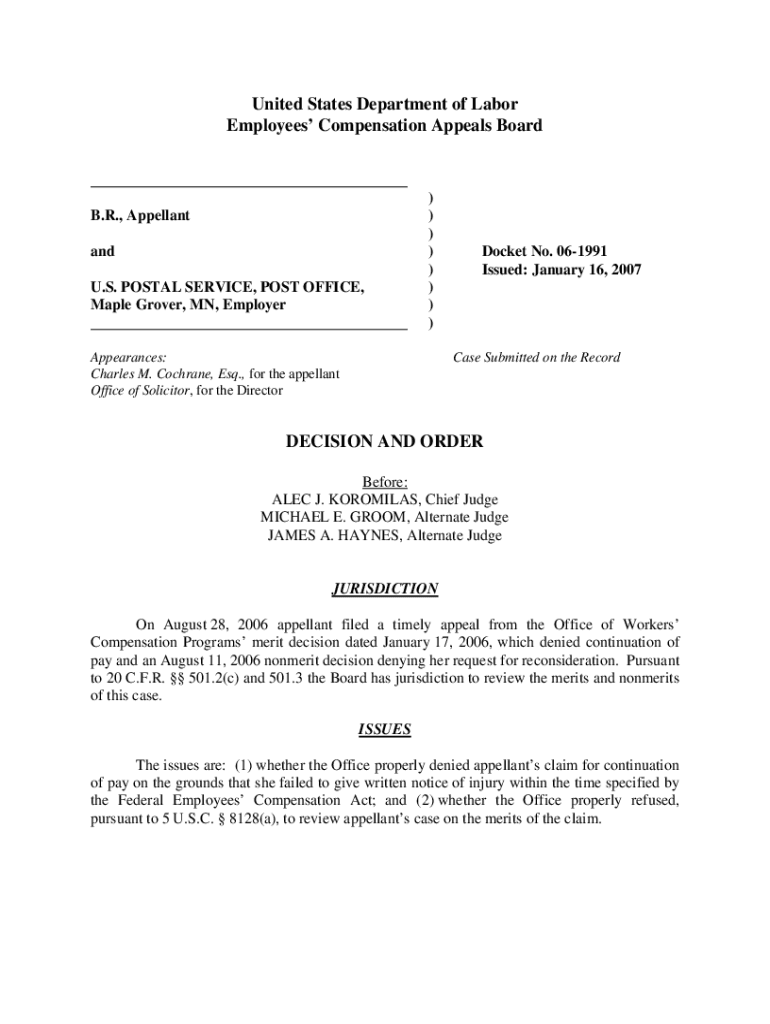 United States Department of Labor
Employees' Compensation Appeals Board

B.R., Appellant

and

U.S. POSTAL SERVICE, POST OFFICE, Maple Grover, MN, Employer

)
)
)
)
)
)
)
)

Docket No. 06-1991
Issued: January 16, 2007

Appearances:
Charles M. Cochrane, Esq., for the appellant
Office of Solicitor, for the Director

Case Submitted on the Record

DECISION AND ORDER

Before:
ALEC J. KOROMILAS, Chief Judge
MICHAEL E. GROOM, Alternate Judge
JAMES A. HAYNES, Alternate Judge

JURISDICTION

On August 28, 2006 appellant filed a timely appeal from the Office of Workers' Compensation Programs' merit decision dated January 17, 2006, which denied continuation of pay and an August 11, 2006 nonmerit decision denying her request for reconsideration. Pursuant to 20 C.F.R. §§ 501.2(c) and 501.3 the Board has jurisdiction to review the merits and nonmerits of this case.

ISSUES

The issues are: (1) whether the Office properly denied appellant's claim for continuation of pay on the grounds that she failed to give written notice of injury within the time specified by the Federal Employees' Compensation Act; and (2) whether the Office properly refused, pursuant to 5 U.S.C. § 8128(a), to review appellant's case on the merits of the claim.